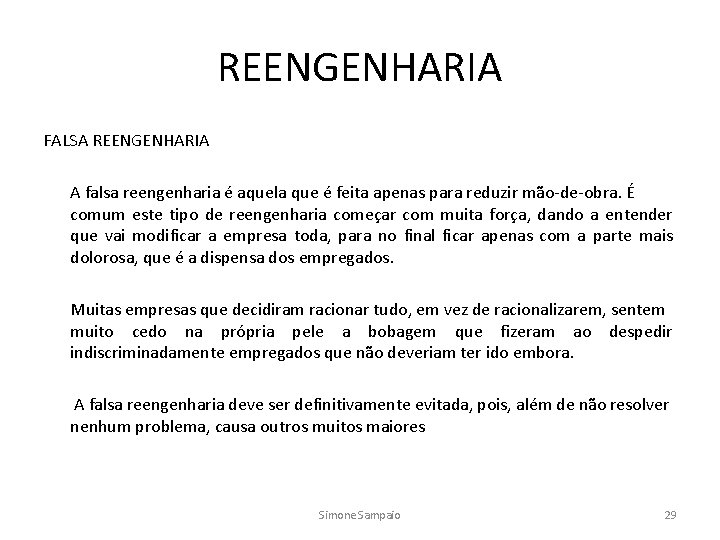 REENGENHARIA

FALSA REENGENHARIA

A falsa reengenharia é aquela que é feita apenas para reduzir mão-de-obra. É comum este tipo de reengenharia começar com muita força, dando a entender que vai modificar a empresa toda, para no final ficar apenas com a parte mais dolorosa, que é a dispensa dos empregados.

Muitas empresas que decidiram racionar tudo, em vez de racionalizarem, sentem muito cedo na própria pele a bobagem que fizeram ao despedir indiscriminadamente empregados que não deveriam ter ido embora.

A falsa reengenharia deve ser definitivamente evitada, pois, além de não resolver nenhum problema, causa outros muitos maiores

SimoneSampaio

29